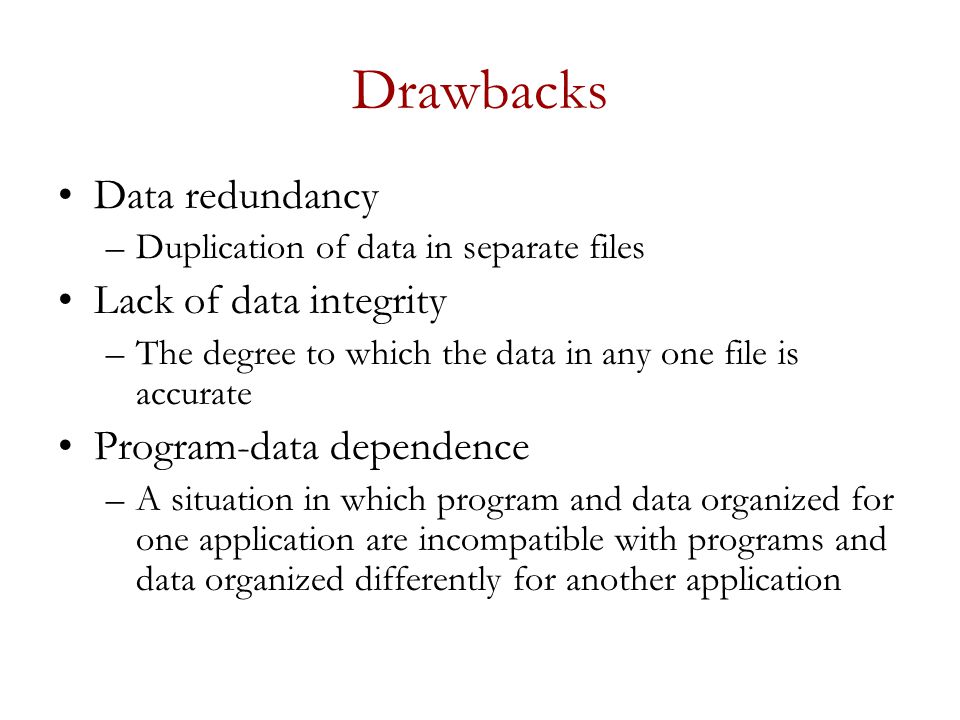 Drawbacks

• Data redundancy
– Duplication of data in separate files

• Lack of data integrity
– The degree to which the data in any one file is accurate

• Program-data dependence
– A situation in which program and data organized for one application are incompatible with programs and data organized differently for another application